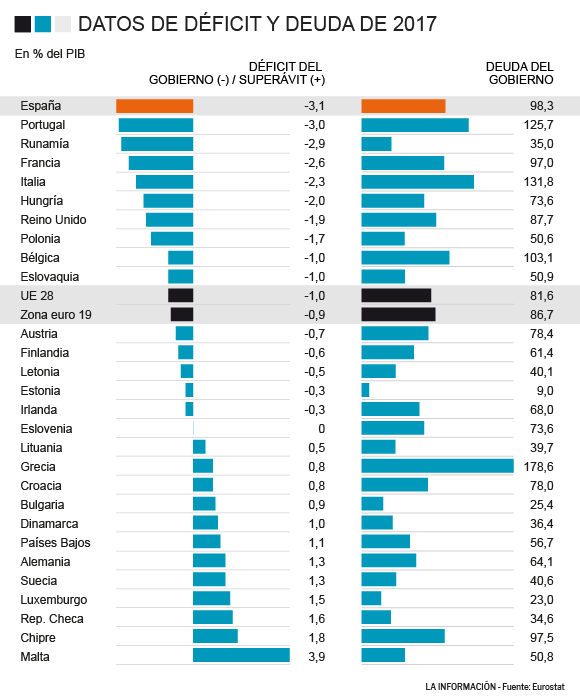 DATOS DE DÉFICIT Y DEUDA DE 2017

En % del PIB

| | DÉFICIT DEL GOBIERNO (-) / SUPERÁVIT (+) | DEUDA DEL GOBIERNO |
|---|---|---|
| España | -3,1 | 98,3 |
| Portugal | -3,0 | 125,7 |
| Runamía | -2,9 | 35,0 |
| Francia | -2,6 | 97,0 |
| Italia | -2,3 | 131,8 |
| Hungría | -2,0 | 73,6 |
| Reino Unido | -1,9 | 87,7 |
| Polonia | -1,7 | 50,6 |
| Bélgica | -1,0 | 103,1 |
| Eslovaquia | -1,0 | 50,9 |
| UE 28 | -1,0 | 81,6 |
| Zona euro 19 | -0,9 | 86,7 |
| Austria | -0,7 | 78,4 |
| Finlandia | -0,6 | 61,4 |
| Letonia | -0,5 | 40,1 |
| Estonia | -0,3 | 9,0 |
| Irlanda | -0,3 | 68,0 |
| Eslovenia | 0 | 73,6 |
| Lituania | 0,5 | 39,7 |
| Grecia | 0,8 | 178,6 |
| Croacia | 0,8 | 78,0 |
| Bulgaria | 0,9 | 25,4 |
| Dinamarca | 1,0 | 36,4 |
| Países Bajos | 1,1 | 56,7 |
| Alemania | 1,3 | 64,1 |
| Suecia | 1,3 | 40,6 |
| Luxemburgo | 1,5 | 23,0 |
| Rep. Checa | 1,6 | 34,6 |
| Chipre | 1,8 | 97,5 |
| Malta | 3,9 | 50,8 |

LA INFORMACIÓN - Fuente: Eurostat